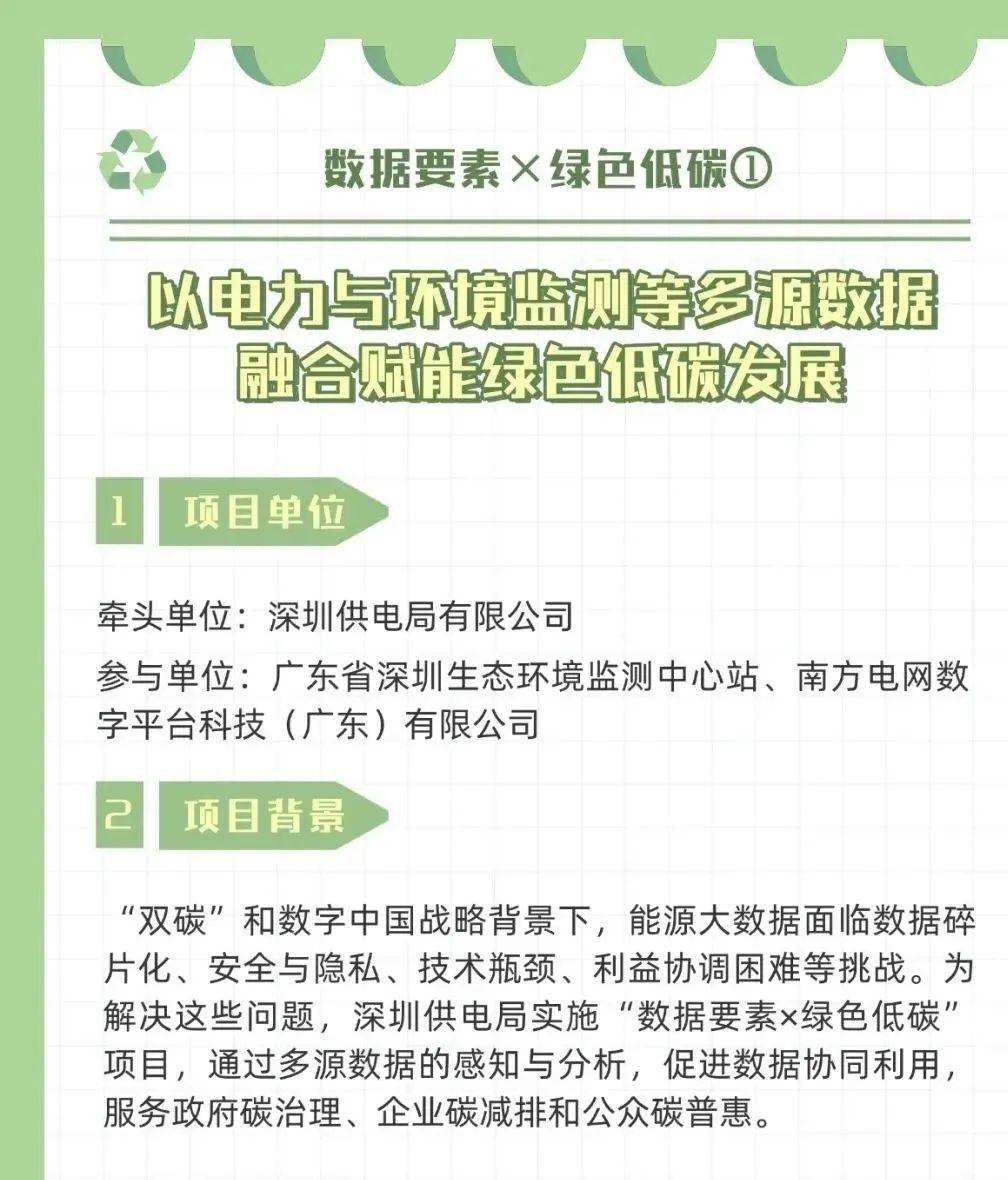 数据要素×绿色低碳①

以电力与环境监测等多源数据融合赋能绿色低碳发展

1 项目单位

牵头单位：深圳供电局有限公司

参与单位：广东省深圳生态环境监测中心站、南方电网数字平台科技（广东）有限公司

2 项目背景

“双碳”和数字中国战略背景下，能源大数据面临数据碎片化、安全与隐私、技术瓶颈、利益协调困难等挑战。为解决这些问题，深圳供电局实施“数据要素×绿色低碳”项目，通过多源数据的感知与分析，促进数据协同利用，服务政府碳治理、企业碳减排和公众碳普惠。